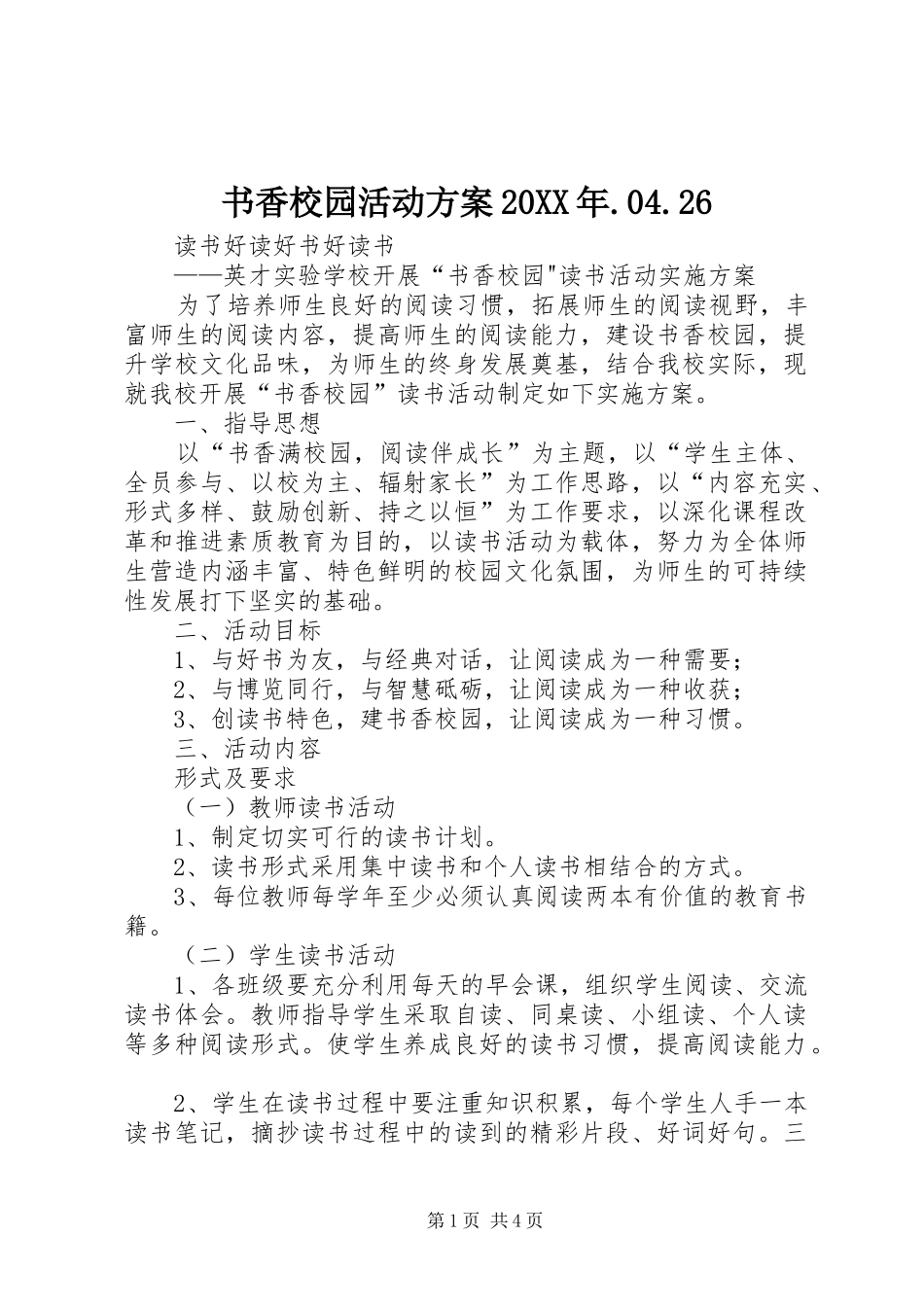 书香校园活动方案20XX年.04.26

读书好读好书好读书

——英才实验学校开展“书香校园"读书活动实施方案

为了培养师生良好的阅读习惯，拓展师生的阅读视野，丰富师生的阅读内容，提高师生的阅读能力，建设书香校园，提升学校文化品味，为师生的终身发展奠基，结合我校实际，现就我校开展“书香校园”读书活动制定如下实施方案。

一、指导思想

以“书香满校园，阅读伴成长”为主题，以“学生主体、全员参与、以校为主、辐射家长”为工作思路，以“内容充实、形式多样、鼓励创新、持之以恒”为工作要求，以深化课程改革和推进素质教育为目的，以读书活动为载体，努力为全体师生营造内涵丰富、特色鲜明的校园文化氛围，为师生的可持续性发展打下坚实的基础。

二、活动目标

1、与好书为友，与经典对话，让阅读成为一种需要；

2、与博览同行，与智慧砥砺，让阅读成为一种收获；

3、创读书特色，建书香校园，让阅读成为一种习惯。

三、活动内容

形式及要求

（一）教师读书活动

1、制定切实可行的读书计划。

2、读书形式采用集中读书和个人读书相结合的方式。

3、每位教师每学年至少必须认真阅读两本有价值的教育书籍。

（二）学生读书活动

1、各班级要充分利用每天的早会课，组织学生阅读、交流读书体会。教师指导学生采取自读、同桌读、小组读、个人读等多种阅读形式。使学生养成良好的读书习惯，提高阅读能力。

2、学生在读书过程中要注重知识积累，每个学生人手一本读书笔记，摘抄读书过程中的读到的精彩片段、好词好句。三

第1页 共4页